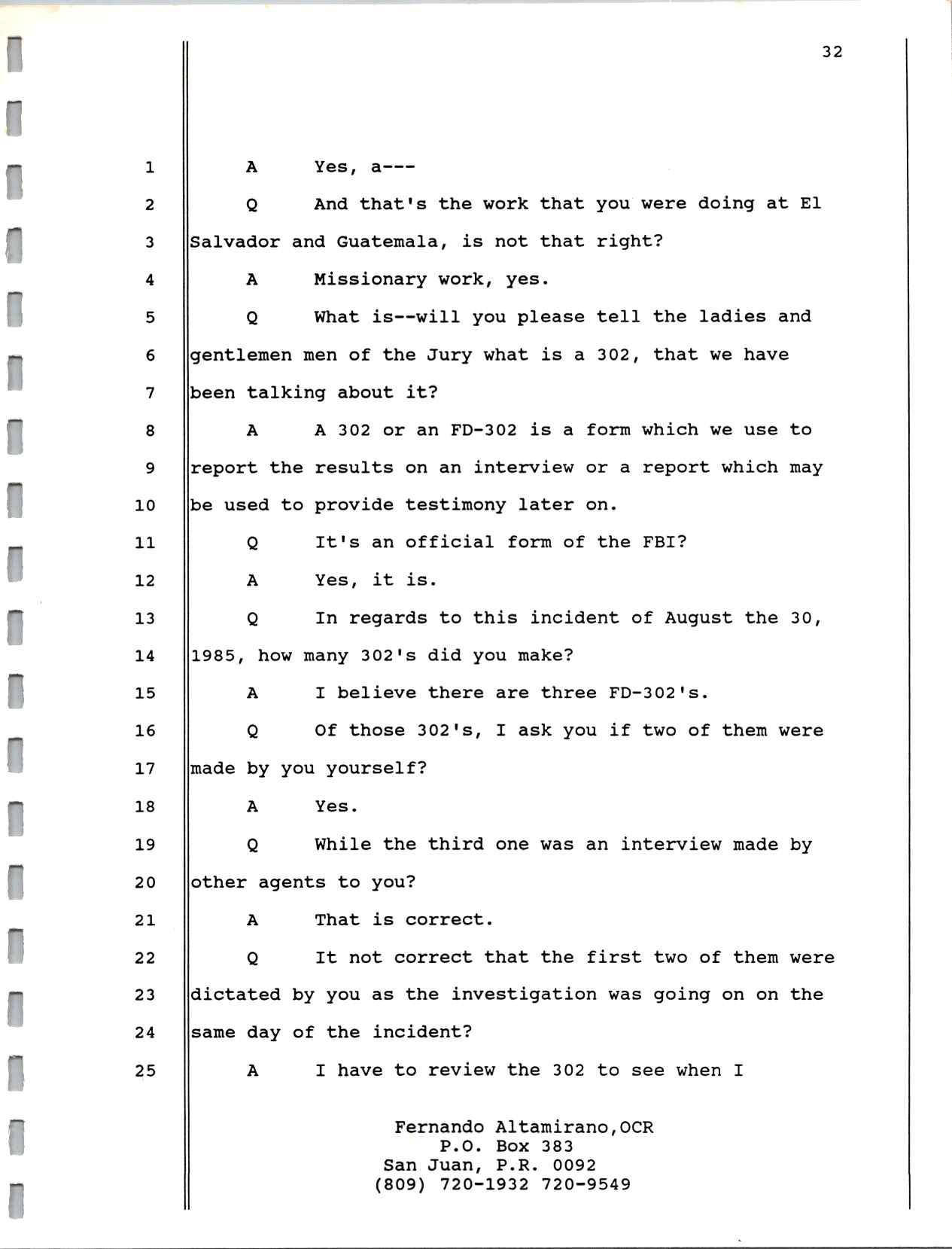 32

1 A Yes, a---

2 Q And that's the work that you were doing at El
3 Salvador and Guatemala, is not that right?

4 A Missionary work, yes.

5 Q What is--will you please tell the ladies and
6 gentlemen men of the Jury what is a 302, that we have
7 been talking about it?

8 A A 302 or an FD-302 is a form which we use to
9 report the results on an interview or a report which may
10 be used to provide testimony later on.

11 Q It's an official form of the FBI?

12 A Yes, it is.

13 Q In regards to this incident of August the 30,
14 1985, how many 302's did you make?

15 A I believe there are three FD-302's.

16 Q Of those 302's, I ask you if two of them were
17 made by you yourself?

18 A Yes.

19 Q While the third one was an interview made by
20 other agents to you?

21 A That is correct.

22 Q It not correct that the first two of them were
23 dictated by you as the investigation was going on on the
24 same day of the incident?

25 A I have to review the 302 to see when I

Fernando Altamirano,OCR
P.O. Box 383
San Juan, P.R. 0092
(809) 720-1932 720-9549